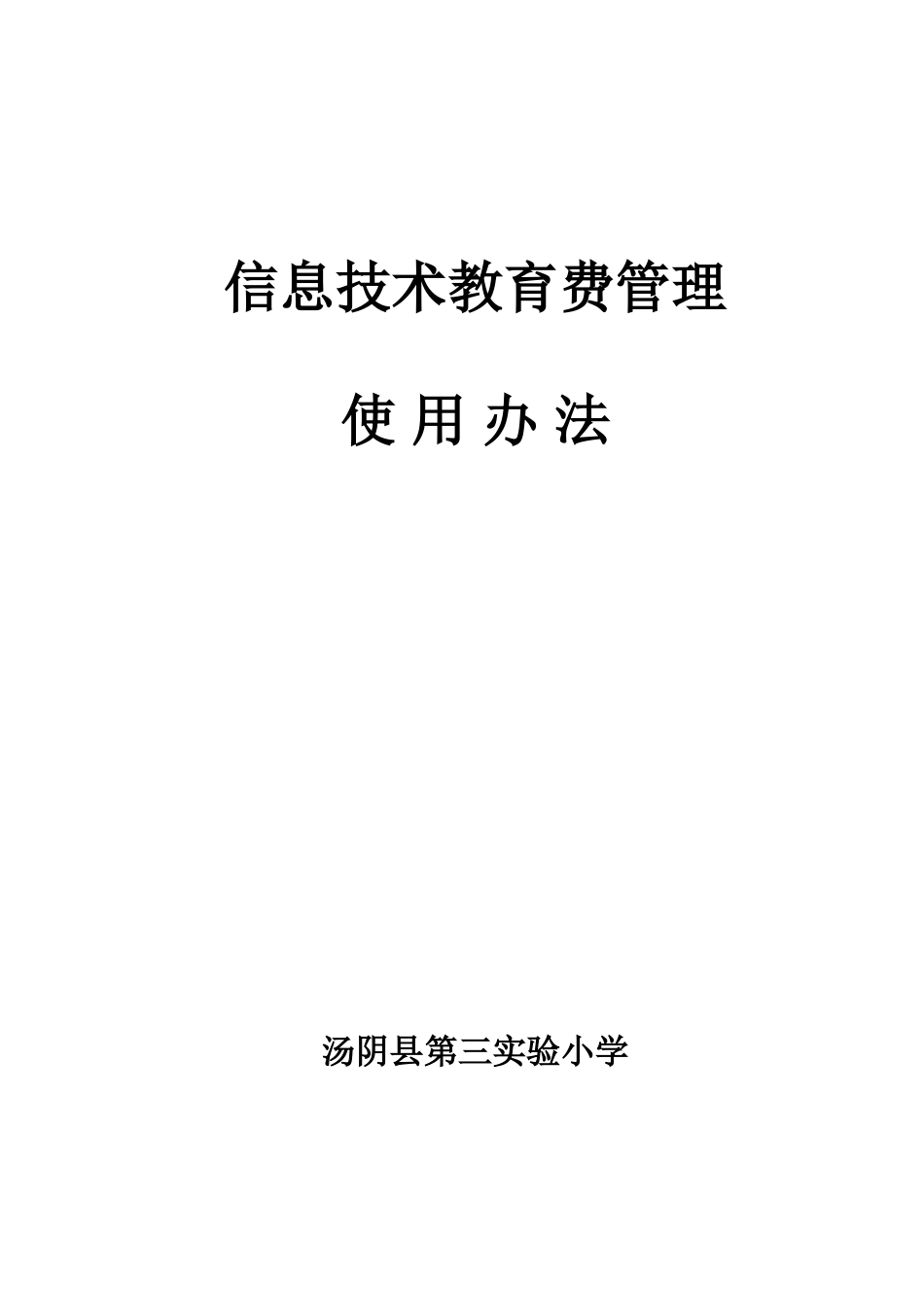 信息技术教育费管理

使 用 办 法

汤阴县第三实验小学